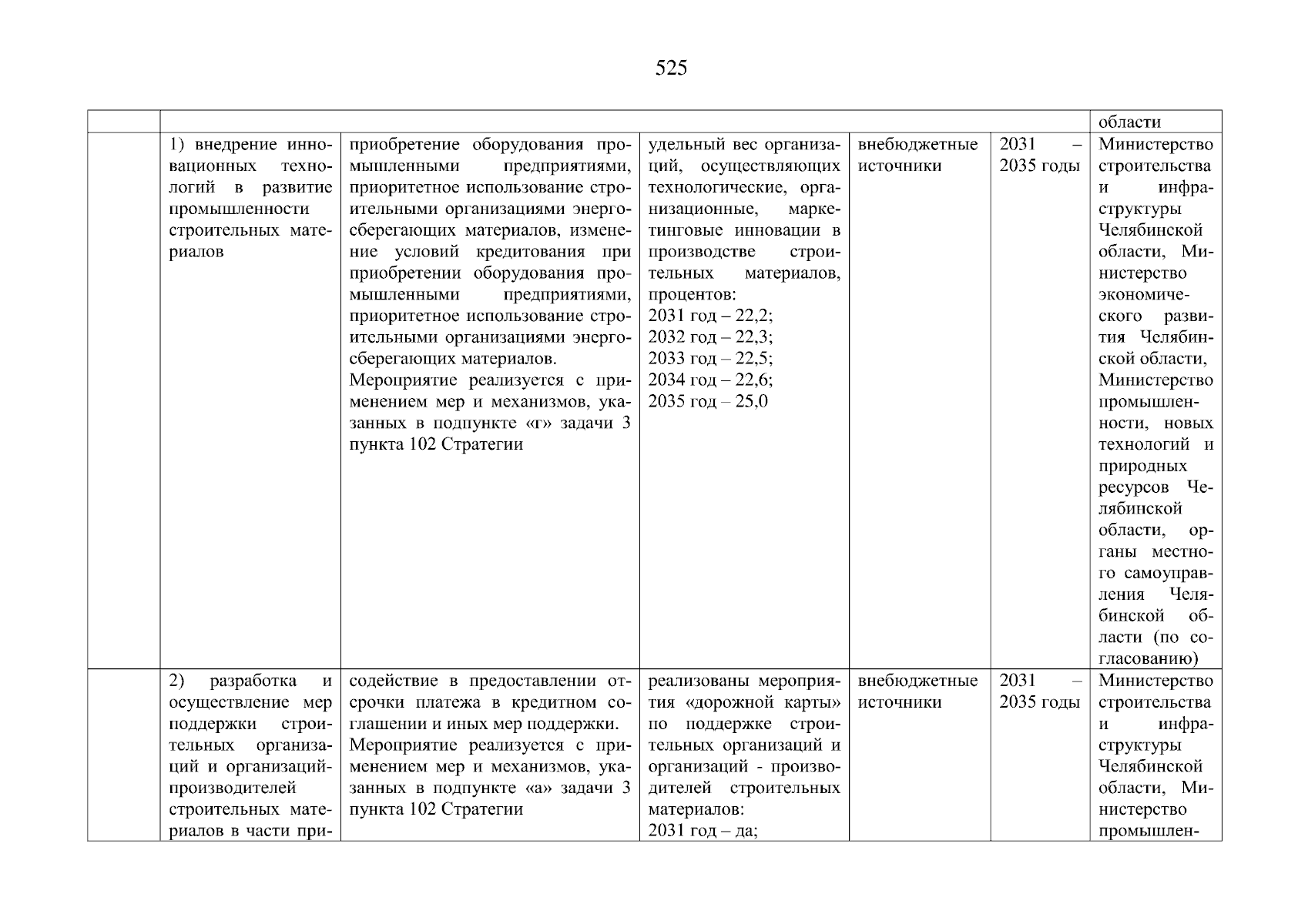 525

| | | | | | | |
|---|---|---|---|---|---|---|
| | | | | | | области |
| | 1) внедрение инновационных технологий в развитие промышленности строительных материалов | приобретение оборудования промышленными предприятиями, приоритетное использование строительными организациями энергосберегающих материалов, изменение условий кредитования при приобретении оборудования промышленными предприятиями, приоритетное использование строительными организациями энергосберегающих материалов. Мероприятие реализуется с применением мер и механизмов, указанных в подпункте «г» задачи 3 пункта 102 Стратегии | удельный вес организаций, осуществляющих технологические, организационные, маркетинговые инновации в производстве строительных материалов, процентов: 2031 год – 22,2; 2032 год – 22,3; 2033 год – 22,5; 2034 год – 22,6; 2035 год – 25,0 | внебюджетные источники | 2031 – 2035 годы | Министерство строительства и инфраструктуры Челябинской области, Министерство экономического развития Челябинской области, Министерство промышленности, новых технологий и природных ресурсов Челябинской области, органы местного самоуправления Челябинской области (по согласованию) |
| | 2) разработка и осуществление мер поддержки строительных организаций и организаций-производителей строительных материалов в части при- | содействие в предоставлении отсрочки платежа в кредитном соглашении и иных мер поддержки. Мероприятие реализуется с применением мер и механизмов, указанных в подпункте «а» задачи 3 пункта 102 Стратегии | реализованы мероприятия «дорожной карты» по поддержке строительных организаций и организаций - производителей строительных материалов: 2031 год – да; | внебюджетные источники | 2031 – 2035 годы | Министерство строительства и инфраструктуры Челябинской области, Министерство промышлен- |